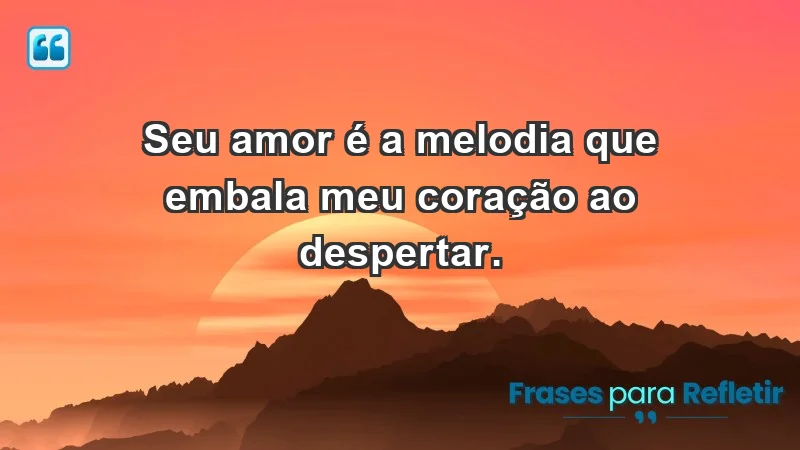 Seu amor é a melodia que embala meu coração ao despertar.

Frases para Refletir